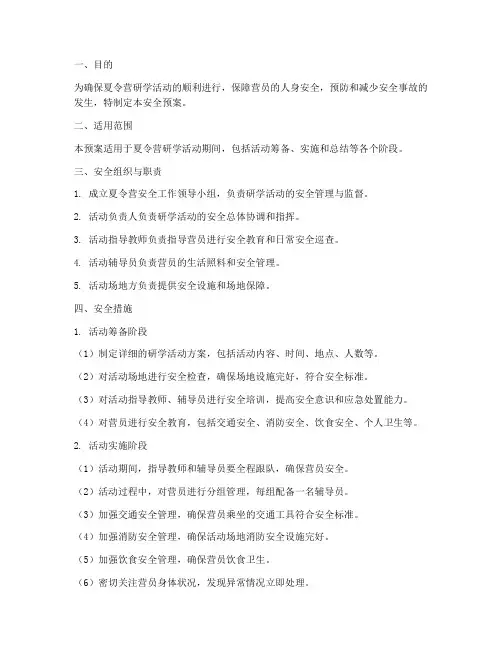 一、目的

为确保夏令营研学活动的顺利进行，保障营员的人身安全，预防和减少安全事故的发生，特制定本安全预案。

二、适用范围

本预案适用于夏令营研学活动期间，包括活动筹备、实施和总结等各个阶段。

三、安全组织与职责

1. 成立夏令营安全工作领导小组，负责研学活动的安全管理与监督。

2. 活动负责人负责研学活动的安全总体协调和指挥。

3. 活动指导教师负责指导营员进行安全教育和日常安全巡查。

4. 活动辅导员负责营员的生活照料和安全管理。

5. 活动场地方负责提供安全设施和场地保障。

四、安全措施

1. 活动筹备阶段

（1）制定详细的研学活动方案，包括活动内容、时间、地点、人数等。

（2）对活动场地进行安全检查，确保场地设施完好，符合安全标准。

（3）对活动指导教师、辅导员进行安全培训，提高安全意识和应急处置能力。

（4）对营员进行安全教育，包括交通安全、消防安全、饮食安全、个人卫生等。

2. 活动实施阶段

（1）活动期间，指导教师和辅导员要全程跟队，确保营员安全。

（2）活动过程中，对营员进行分组管理，每组配备一名辅导员。

（3）加强交通安全管理，确保营员乘坐的交通工具符合安全标准。

（4）加强消防安全管理，确保活动场地消防安全设施完好。

（5）加强饮食安全管理，确保营员饮食卫生。

（6）密切关注营员身体状况，发现异常情况立即处理。